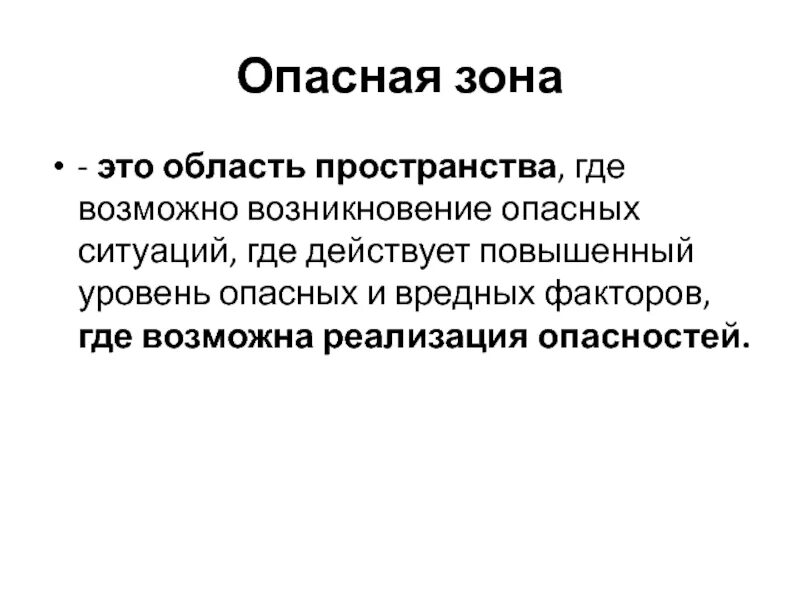 Опасная зона

• - это область пространства, где возможно возникновение опасных ситуаций, где действует повышенный уровень опасных и вредных факторов, где возможна реализация опасностей.